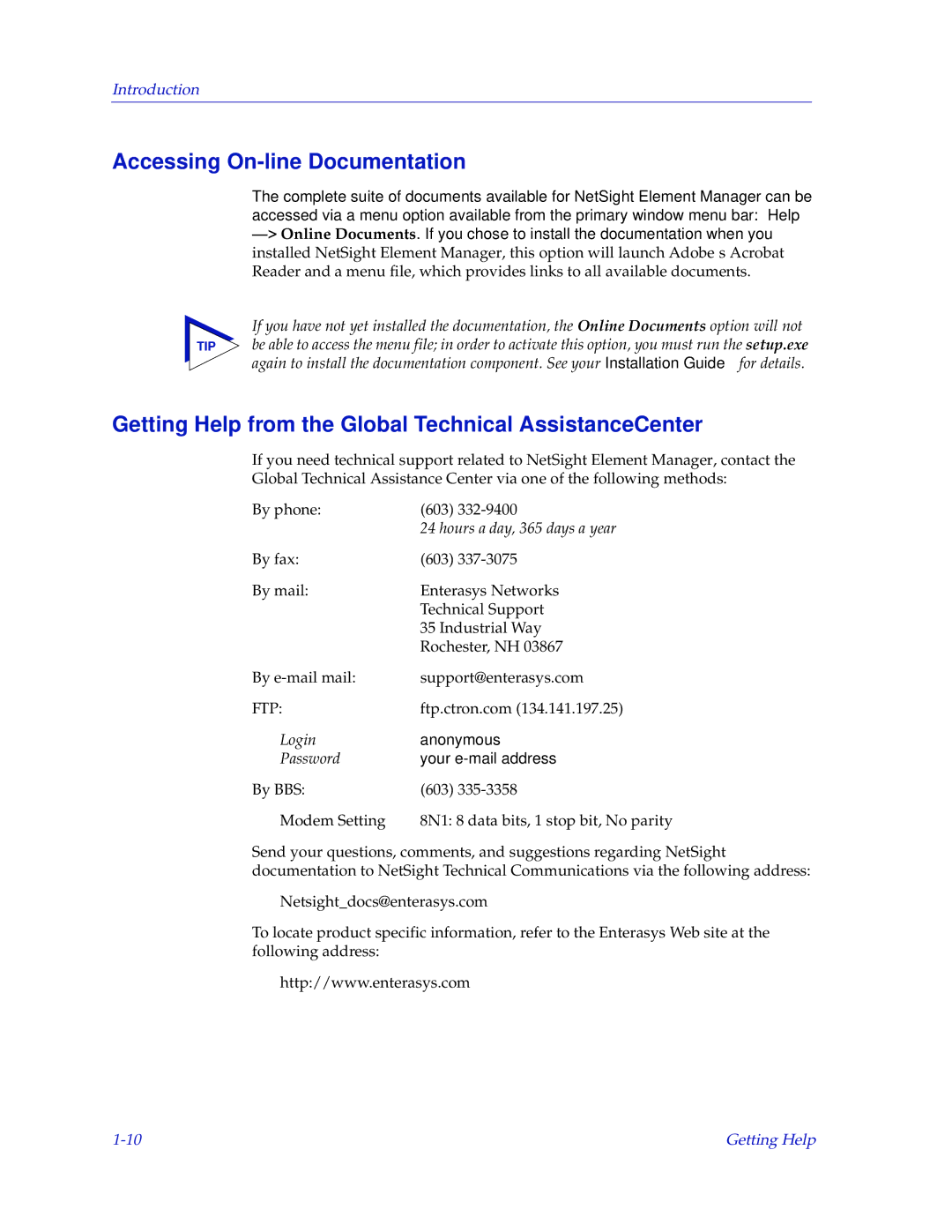 Introduction

Accessing On-line Documentation

The complete suite of documents available for NetSight Element Manager can be accessed via a menu option available from the primary window menu bar: Help —> Online Documents. If you chose to install the documentation when you installed NetSight Element Manager, this option will launch Adobe s Acrobat Reader and a menu file, which provides links to all available documents.

TIP

If you have not yet installed the documentation, the Online Documents option will not be able to access the menu file; in order to activate this option, you must run the setup.exe again to install the documentation component. See your Installation Guide for details.

Getting Help from the Global Technical AssistanceCenter

If you need technical support related to NetSight Element Manager, contact the Global Technical Assistance Center via one of the following methods:

By phone: (603) 332-9400
24 hours a day, 365 days a year

By fax: (603) 337-3075

By mail: Enterasys Networks
Technical Support
35 Industrial Way
Rochester, NH 03867

By e-mail mail: support@enterasys.com

FTP: ftp.ctron.com (134.141.197.25)

Login anonymous
Password your e-mail address

By BBS: (603) 335-3358

Modem Setting 8N1: 8 data bits, 1 stop bit, No parity

Send your questions, comments, and suggestions regarding NetSight documentation to NetSight Technical Communications via the following address:

Netsight_docs@enterasys.com

To locate product specific information, refer to the Enterasys Web site at the following address:

http://www.enterasys.com

1-10

Getting Help